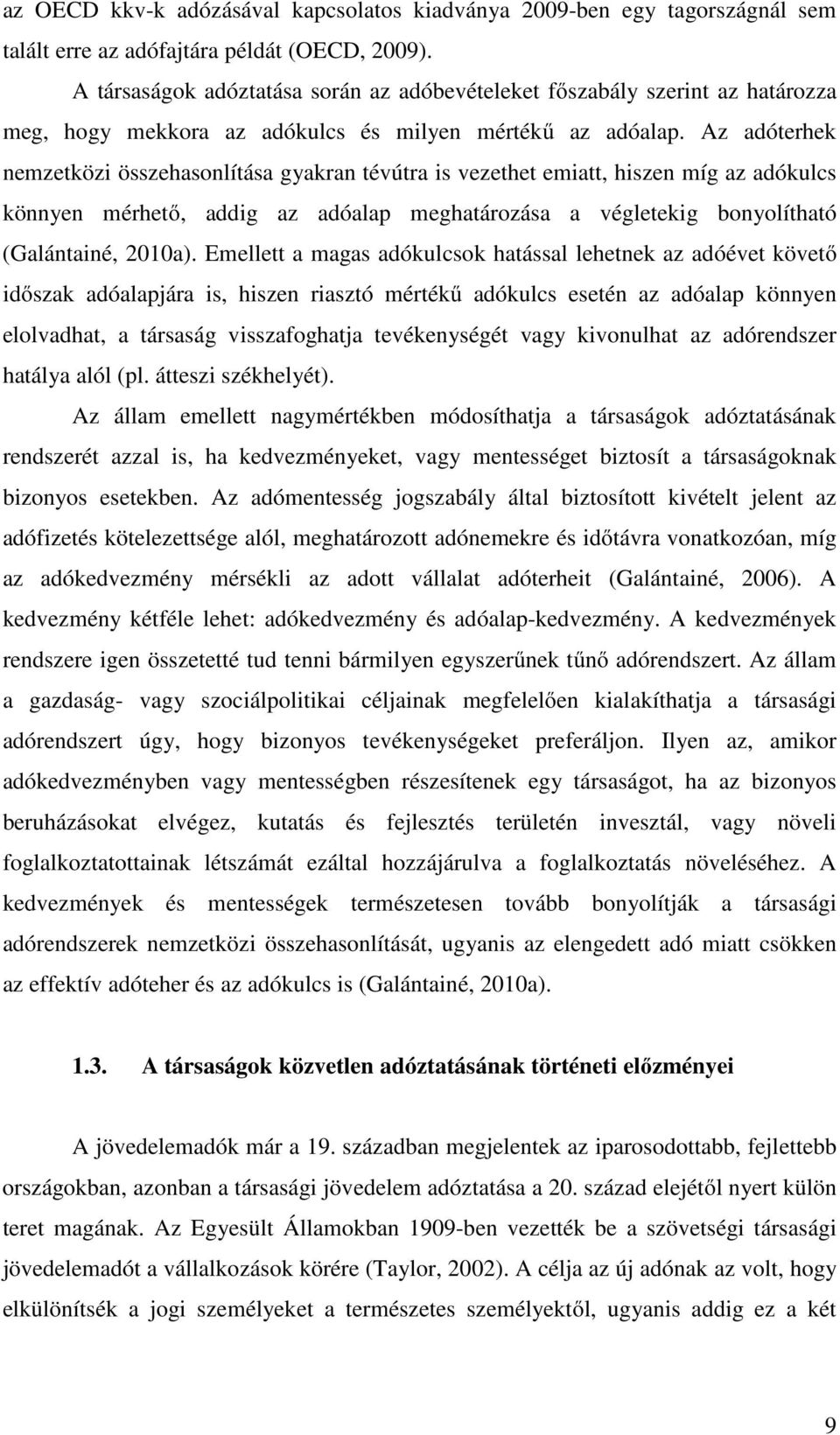 az OECD kkv-k adózásával kapcsolatos kiadványa 2009-ben egy tagországnál sem talált erre az adófajtára példát (OECD, 2009).

A társaságok adóztatása során az adóbevételeket főszabály szerint az határozza meg, hogy mekkora az adókulcs és milyen mértékű az adóalap. Az adóterhek nemzetközi összehasonlítása gyakran tévútra is vezethet emiatt, hiszen míg az adókulcs könnyen mérhető, addig az adóalap meghatározása a végletekig bonyolítható (Galántainé, 2010a). Emellett a magas adókulcsok hatással lehetnek az adóévet követő időszak adóalapjára is, hiszen riasztó mértékű adókulcs esetén az adóalap könnyen elolvadhat, a társaság visszafoghatja tevékenységét vagy kivonulhat az adórendszer hatálya alól (pl. átteszi székhelyét).

Az állam emellett nagymértékben módosíthatja a társaságok adóztatásának rendszerét azzal is, ha kedvezményeket, vagy mentességet biztosít a társaságoknak bizonyos esetekben. Az adómentesség jogszabály által biztosított kivételt jelent az adófizetés kötelezettsége alól, meghatározott adónemekre és időtávra vonatkozóan, míg az adókedvezmény mérsékli az adott vállalat adóterheit (Galántainé, 2006). A kedvezmény kétféle lehet: adókedvezmény és adóalap-kedvezmény. A kedvezmények rendszere igen összetetté tud tenni bármilyen egyszerűnek tűnő adórendszert. Az állam a gazdaság- vagy szociálpolitikai céljainak megfelelően kialakíthatja a társasági adórendszert úgy, hogy bizonyos tevékenységeket preferáljon. Ilyen az, amikor adókedvezményben vagy mentességben részesítenek egy társaságot, ha az bizonyos beruházásokat elvégez, kutatás és fejlesztés területén invesztál, vagy növeli foglalkoztatottainak létszámát ezáltal hozzájárulva a foglalkoztatás növeléséhez. A kedvezmények és mentességek természetesen tovább bonyolítják a társasági adórendszerek nemzetközi összehasonlítását, ugyanis az elengedett adó miatt csökken az effektív adóteher és az adókulcs is (Galántainé, 2010a).

1.3. A társaságok közvetlen adóztatásának történeti előzményei

A jövedelemadók már a 19. században megjelentek az iparosodottabb, fejlettebb országokban, azonban a társasági jövedelem adóztatása a 20. század elejétől nyert külön teret magának. Az Egyesült Államokban 1909-ben vezették be a szövetségi társasági jövedelemadót a vállalkozások körére (Taylor, 2002). A célja az új adónak az volt, hogy elkülönítsék a jogi személyeket a természetes személyektől, ugyanis addig ez a két

9